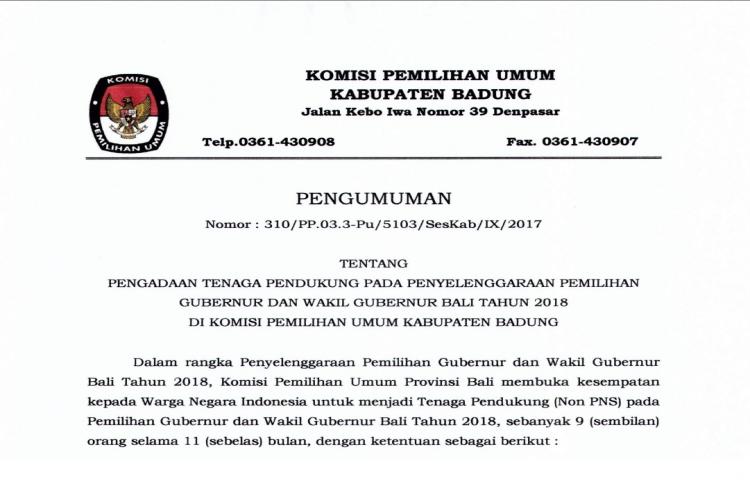 KOMISI PEMILIHAN UMUM

KOMISI PEMILIHAN UMUM
KABUPATEN BADUNG
Jalan Kebo Iwa Nomor 39 Denpasar

Telp.0361-430908 Fax. 0361-430907

PENGUMUMAN
Nomor : 310/PP.03.3-Pu/5103/SesKab/IX/2017

TENTANG
PENGADAAN TENAGA PENDUKUNG PADA PENYELENGGARAAN PEMILIHAN GUBERNUR DAN WAKIL GUBERNUR BALI TAHUN 2018
DI KOMISI PEMILIHAN UMUM KABUPATEN BADUNG

Dalam rangka Penyelenggaraan Pemilihan Gubernur dan Wakil Gubernur Bali Tahun 2018, Komisi Pemilihan Umum Provinsi Bali membuka kesempatan kepada Warga Negara Indonesia untuk menjadi Tenaga Pendukung (Non PNS) pada Pemilihan Gubernur dan Wakil Gubernur Bali Tahun 2018, sebanyak 9 (sembilan) orang selama 11 (sebelas) bulan, dengan ketentuan sebagai berikut :